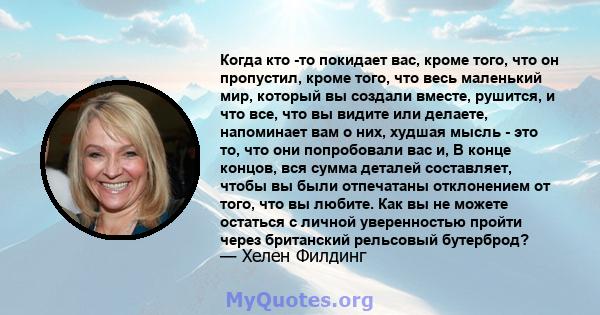 Когда кто -то покидает вас, кроме того, что он пропустил, кроме того, что весь маленький мир, который вы создали вместе, рушится, и что все, что вы видите или делаете, напоминает вам о них, худшая мысль - это то, что они попробовали вас и, В конце концов, вся сумма деталей составляет, чтобы вы были отпечатаны отклонением от того, что вы любите. Как вы не можете остаться с личной уверенностью пройти через британский рельсовый бутерброд?
— Хелен Филдинг

MyQuotes.org